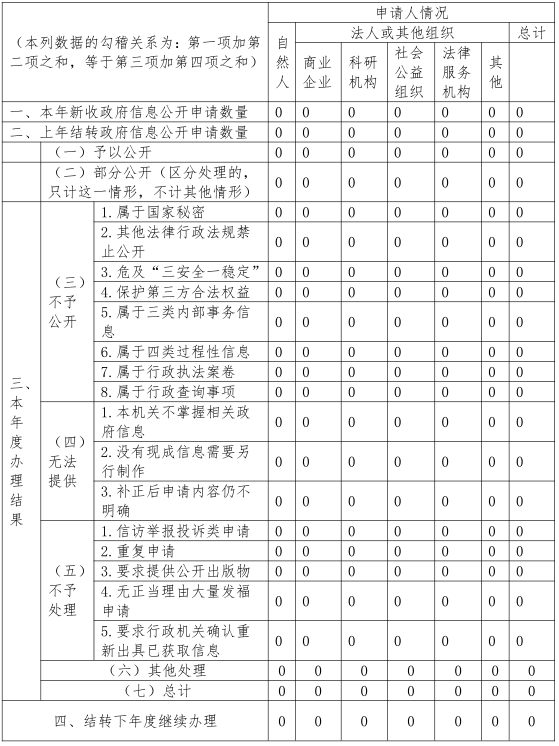 | (本列数据的勾稽关系为:第一项加第二项之和,等于第三项加第四项之和) | | | 申请人情况 | | | | | | |
|---|---|---|---|---|---|---|---|---|---|
| | | | 自然人 | 法人或其他组织 | | | | | 总计 |
| | | | | 商业企业 | 科研机构 | 社会公益组织 | 法律服务机构 | 其他 | |
| 一、本年新收政府信息公开申请数量 | | | 0 | 0 | 0 | 0 | 0 | 0 | 0 |
| 二、上年结转政府信息公开申请数量 | | | 0 | 0 | 0 | 0 | 0 | 0 | 0 |
| 三、本年度办理结果 | (一)予以公开 | | 0 | 0 | 0 | 0 | 0 | 0 | 0 |
| | (二)部分公开(区分处理的,只计这一情形,不计其他情形) | | 0 | 0 | 0 | 0 | 0 | 0 | 0 |
| | (三)不予公开 | 1.属于国家秘密 | 0 | 0 | 0 | 0 | 0 | 0 | 0 |
| | | 2.其他法律行政法规禁止公开 | 0 | 0 | 0 | 0 | 0 | 0 | 0 |
| | | 3.危及“三安全一稳定” | 0 | 0 | 0 | 0 | 0 | 0 | 0 |
| | | 4.保护第三方合法权益 | 0 | 0 | 0 | 0 | 0 | 0 | 0 |
| | | 5.属于三类内部事务信息 | 0 | 0 | 0 | 0 | 0 | 0 | 0 |
| | | 6.属于四类过程性信息 | 0 | 0 | 0 | 0 | 0 | 0 | 0 |
| | | 7.属于行政执法案卷 | 0 | 0 | 0 | 0 | 0 | 0 | 0 |
| | | 8.属于行政查询事项 | 0 | 0 | 0 | 0 | 0 | 0 | 0 |
| | (四)无法提供 | 1.本机关不掌握相关政府信息 | 0 | 0 | 0 | 0 | 0 | 0 | 0 |
| | | 2.没有现成信息需要另行制作 | 0 | 0 | 0 | 0 | 0 | 0 | 0 |
| | | 3.补正后申请内容仍不明确 | 0 | 0 | 0 | 0 | 0 | 0 | 0 |
| | (五)不予处理 | 1.信访举报投诉类申请 | 0 | 0 | 0 | 0 | 0 | 0 | 0 |
| | | 2.重复申请 | 0 | 0 | 0 | 0 | 0 | 0 | 0 |
| | | 3.要求提供公开出版物 | 0 | 0 | 0 | 0 | 0 | 0 | 0 |
| | | 4.无正当理由大量发福申请 | 0 | 0 | 0 | 0 | 0 | 0 | 0 |
| | | 5.要求行政机关确认重新出具已获取信息 | 0 | 0 | 0 | 0 | 0 | 0 | 0 |
| | (六)其他处理 | | 0 | 0 | 0 | 0 | 0 | 0 | 0 |
| | (七)总计 | | 0 | 0 | 0 | 0 | 0 | 0 | 0 |
| 四、结转下年度继续办理 | | | 0 | 0 | 0 | 0 | 0 | 0 | 0 |